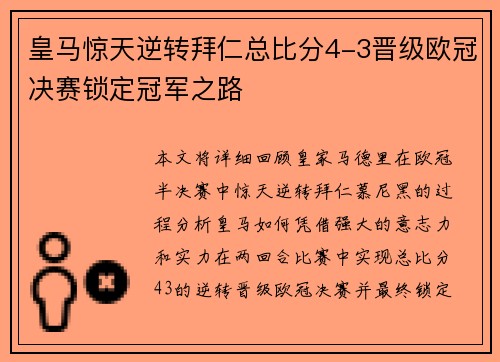 皇马惊天逆转拜仁总比分4-3晋级欧冠决赛锁定冠军之路

本文将详细回顾皇家马德里在欧冠半决赛中惊天逆转拜仁慕尼黑的过程分析皇马如何凭借强大的意志力和实力在两回合比赛中实现总比分43的逆转晋级欧冠决赛并最终锁定